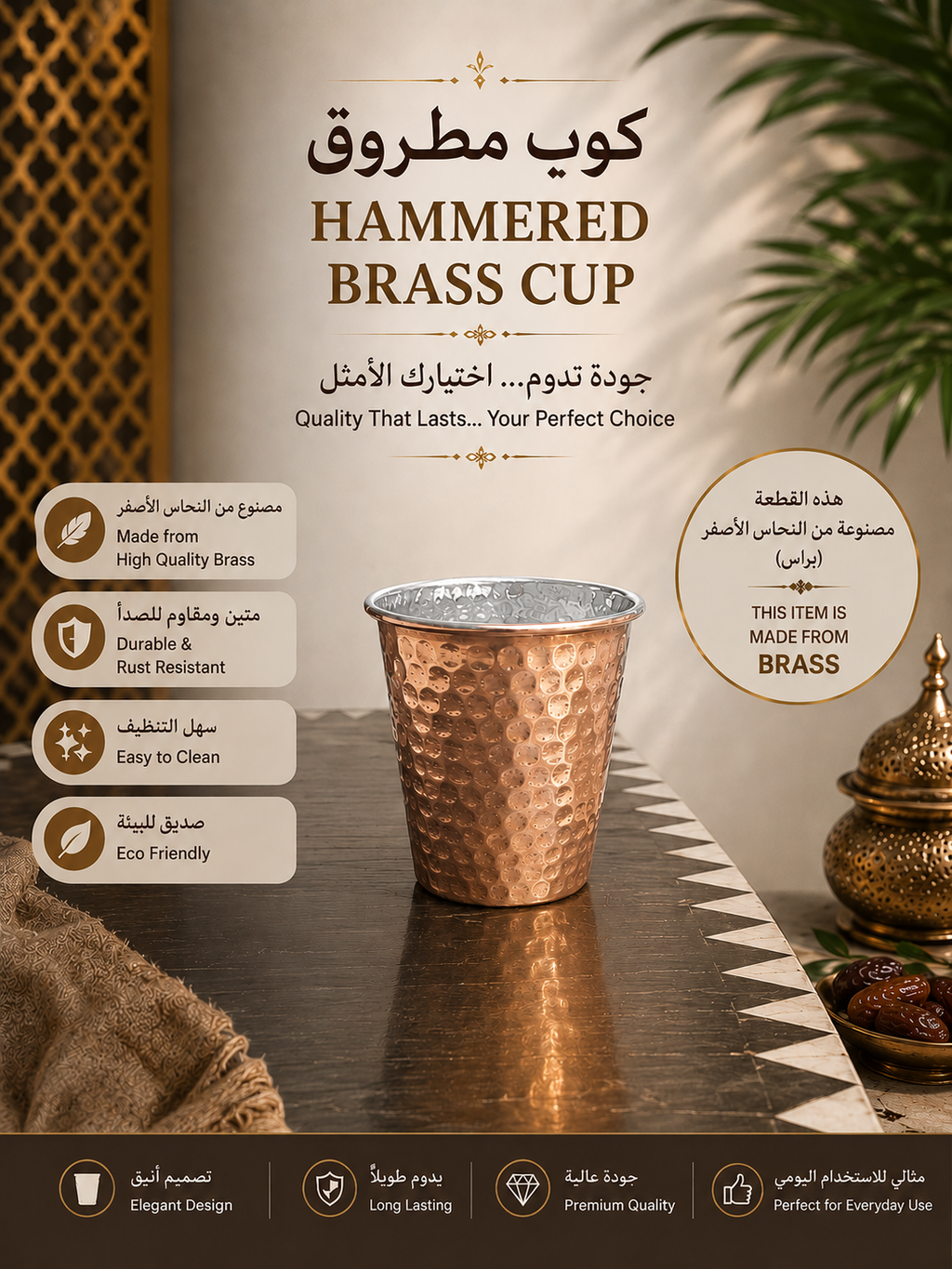 كوب مطروق
HAMMERED BRASS CUP

جودة تدوم... اختيارك الأمثل
Quality That Lasts... Your Perfect Choice

مصنوع من النحاس الأصفر
Made from High Quality Brass

متين ومقاوم للصدأ
Durable & Rust Resistant

سهل التنظيف
Easy to Clean

صديق للبيئة
Eco Friendly

هذه القطعة مصنوعة من النحاس الأصفر (براس)
THIS ITEM IS MADE FROM BRASS

تصميم أنيق
Elegant Design

يدوم طويلاً
Long Lasting

جودة عالية
Premium Quality

مثالي للاستخدام اليومي
Perfect for Everyday Use